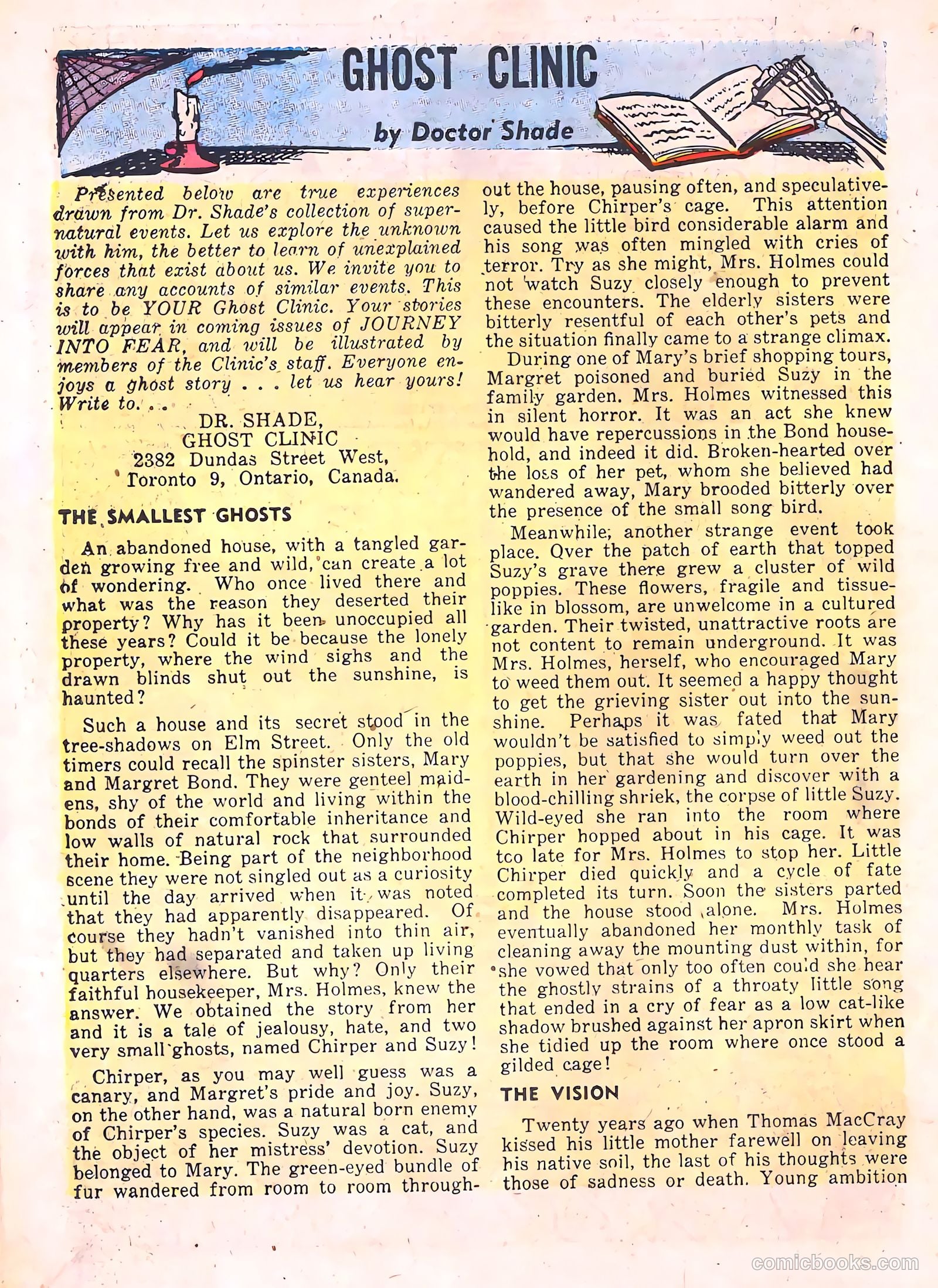 GHOST CLINIC

by Doctor Shade

Presented below are true experiences drawn from Dr. Shade's collection of supernatural events. Let us explore the unknown with him, the better to learn of unexplained forces that exist about us. We invite you to share any accounts of similar events. This is to be YOUR Ghost Clinic. Your stories will appear in coming issues of JOURNEY INTO FEAR, and will be illustrated by members of the Clinic's staff. Everyone enjoys a ghost story . . . let us hear yours! Write to. . .

DR. SHADE,
GHOST CLINIC
2382 Dundas Street West,
Toronto 9, Ontario, Canada.

THE SMALLEST GHOSTS

An abandoned house, with a tangled garden growing free and wild, can create a lot of wondering. Who once lived there and what was the reason they deserted their property? Why has it been unoccupied all these years? Could it be because the lonely property, where the wind sighs and the drawn blinds shut out the sunshine, is haunted?

Such a house and its secret stood in the tree-shadows on Elm Street. Only the old timers could recall the spinster sisters, Mary and Margret Bond. They were genteel maidens, shy of the world and living within the bonds of their comfortable inheritance and low walls of natural rock that surrounded their home. Being part of the neighborhood scene they were not singled out as a curiosity until the day arrived when it was noted that they had apparently disappeared. Of course they hadn't vanished into thin air, but they had separated and taken up living quarters elsewhere. But why? Only their faithful housekeeper, Mrs. Holmes, knew the answer. We obtained the story from her and it is a tale of jealousy, hate, and two very small ghosts, named Chirper and Suzy!

Chirper, as you may well guess was a canary, and Margret's pride and joy. Suzy, on the other hand, was a natural born enemy of Chirper's species. Suzy was a cat, and the object of her mistress' devotion. Suzy belonged to Mary. The green-eyed bundle of fur wandered from room to room throughout the house, pausing often, and speculatively, before Chirper's cage. This attention caused the little bird considerable alarm and his song was often mingled with cries of terror. Try as she might, Mrs. Holmes could not watch Suzy closely enough to prevent these encounters. The elderly sisters were bitterly resentful of each other's pets and the situation finally came to a strange climax.

During one of Mary's brief shopping tours, Margret poisoned and buried Suzy in the family garden. Mrs. Holmes witnessed this in silent horror. It was an act she knew would have repercussions in the Bond household, and indeed it did. Broken-hearted over the loss of her pet, whom she believed had wandered away, Mary brooded bitterly over the presence of the small song bird.

Meanwhile, another strange event took place. Over the patch of earth that topped Suzy's grave there grew a cluster of wild poppies. These flowers, fragile and tissue-like in blossom, are unwelcome in a cultured garden. Their twisted, unattractive roots are not content to remain underground. It was Mrs. Holmes, herself, who encouraged Mary to weed them out. It seemed a happy thought to get the grieving sister out into the sunshine. Perhaps it was fated that Mary wouldn't be satisfied to simply weed out the poppies, but that she would turn over the earth in her gardening and discover with a blood-chilling shriek, the corpse of little Suzy. Wild-eyed she ran into the room where Chirper hopped about in his cage. It was too late for Mrs. Holmes to stop her. Little Chirper died quickly and a cycle of fate completed its turn. Soon the sisters parted and the house stood alone. Mrs. Holmes eventually abandoned her monthly task of cleaning away the mounting dust within, for she vowed that only too often could she hear the ghostly strains of a throaty little song that ended in a cry of fear as a low cat-like shadow brushed against her apron skirt when she tidied up the room where once stood a gilded cage!

THE VISION

Twenty years ago when Thomas MacCray kissed his little mother farewell on leaving his native soil, the last of his thoughts were those of sadness or death. Young ambition

comicbooks.com